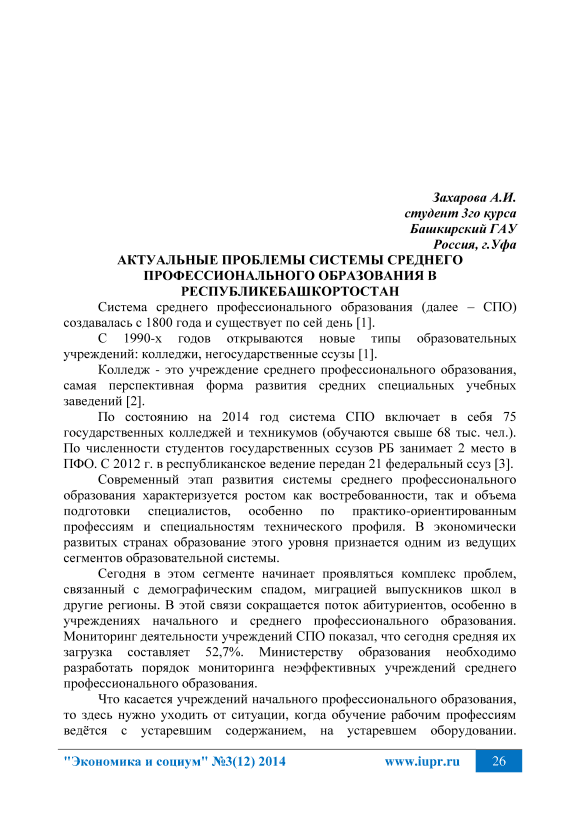 Захарова А.И.
студент 3го курса
Башкирский ГАУ
Россия, г.Уфа

АКТУАЛЬНЫЕ ПРОБЛЕМЫ СИСТЕМЫ СРЕДНЕГО ПРОФЕССИОНАЛЬНОГО ОБРАЗОВАНИЯ В РЕСПУБЛИКЕБАШКОРТОСТАН

Система среднего профессионального образования (далее – СПО) создавалась с 1800 года и существует по сей день [1].

С 1990-х годов открываются новые типы образовательных учреждений: колледжи, негосударственные ссузы [1].

Колледж - это учреждение среднего профессионального образования, самая перспективная форма развития средних специальных учебных заведений [2].

По состоянию на 2014 год система СПО включает в себя 75 государственных колледжей и техникумов (обучаются свыше 68 тыс. чел.). По численности студентов государственных ссузов РБ занимает 2 место в ПФО. С 2012 г. в республиканское ведение передан 21 федеральный ссуз [3].

Современный этап развития системы среднего профессионального образования характеризуется ростом как востребованности, так и объема подготовки специалистов, особенно по практико-ориентированным профессиям и специальностям технического профиля. В экономически развитых странах образование этого уровня признается одним из ведущих сегментов образовательной системы.

Сегодня в этом сегменте начинает проявляться комплекс проблем, связанный с демографическим спадом, миграцией выпускников школ в другие регионы. В этой связи сокращается поток абитуриентов, особенно в учреждениях начального и среднего профессионального образования. Мониторинг деятельности учреждений СПО показал, что сегодня средняя их загрузка составляет 52,7%. Министерству образования необходимо разработать порядок мониторинга неэффективных учреждений среднего профессионального образования.

Что касается учреждений начального профессионального образования, то здесь нужно уходить от ситуации, когда обучение рабочим профессиям ведётся с устаревшим содержанием, на устаревшем оборудовании.

"Экономика и социум" №3(12) 2014 www.iupr.ru 26